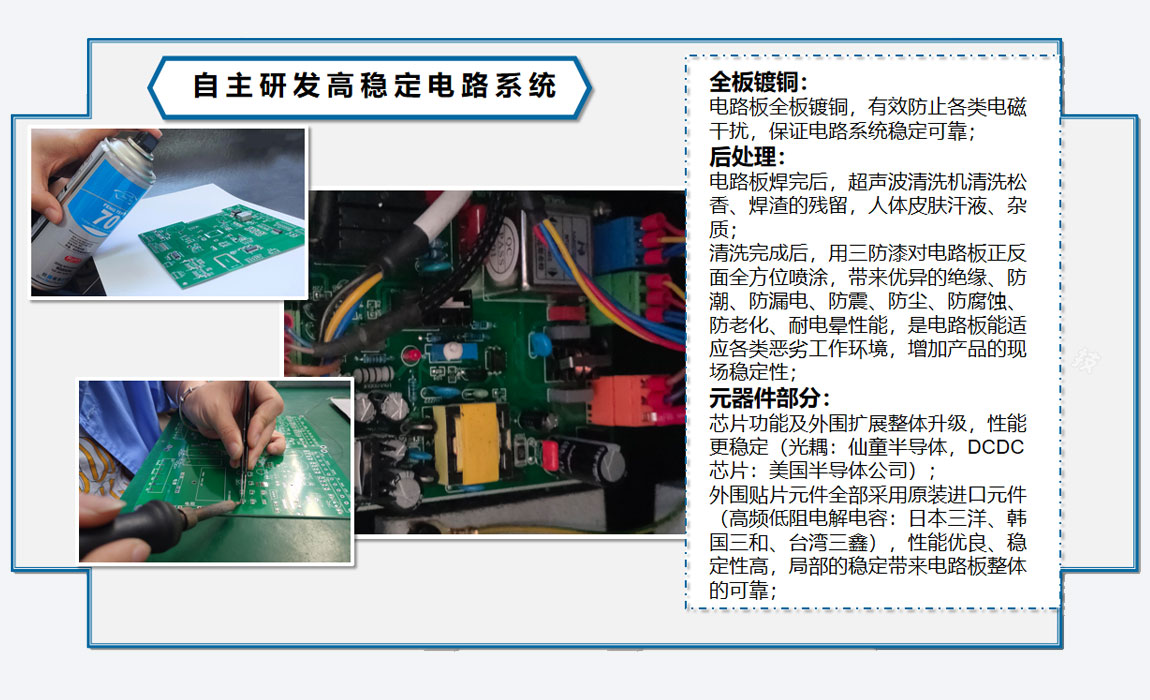 自主研发高稳定电路系统

全板镀铜：
电路板全板镀铜，有效防止各类电磁干扰，保证电路系统稳定可靠；

后处理：
电路板焊完后，超声波清洗机清洗松香、焊渣的残留，人体皮肤汗液、杂质；

清洗完成后，用三防漆对电路板正反面全方位喷涂，带来优异的绝缘、防潮、防漏电、防震、防尘、防腐蚀、防老化、耐电晕性能，是电路板能适应各类恶劣工作环境，增加产品的现场稳定性；

元器件部分：
芯片功能及外围扩展整体升级，性能更稳定（光耦：仙童半导体，DCDC芯片：美国半导体公司）；

外围贴片元件全部采用原装进口元件（高频低阻电解电容：日本三洋、韩国三和、台湾三鑫），性能优良、稳定性高，局部的稳定带来电路板整体的可靠；